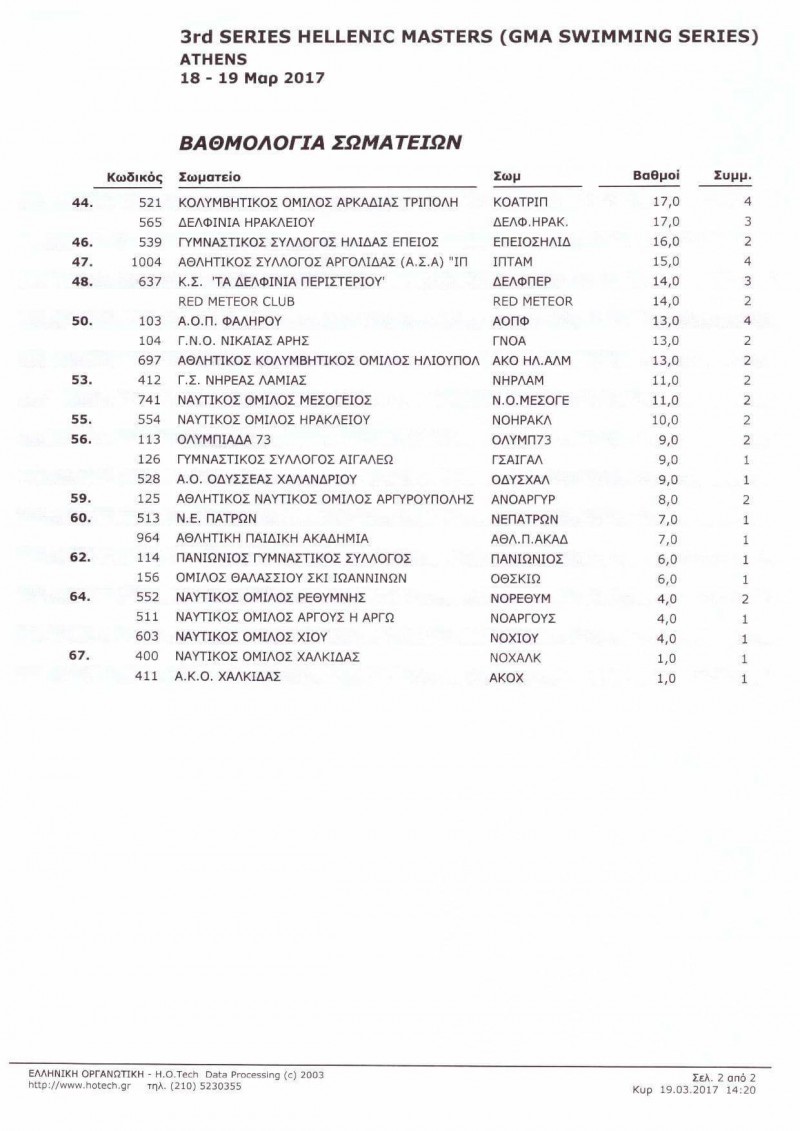 3rd SERIES HELLENIC MASTERS (GMA SWIMMING SERIES)
ATHENS
18 - 19 Μαρ 2017

ΒΑΘΜΟΛΟΓΙΑ ΣΩΜΑΤΕΙΩΝ

| | Κωδικός | Σωματείο | Σωμ | Βαθμοί | Συμμ. |
|---|---|---|---|---|---|
| 44. | 521 | ΚΟΛΥΜΒΗΤΙΚΟΣ ΟΜΙΛΟΣ ΑΡΚΑΔΙΑΣ ΤΡΙΠΟΛΗ | ΚΟΑΤΡΙΠ | 17,0 | 4 |
| | 565 | ΔΕΛΦΙΝΙΑ ΗΡΑΚΛΕΙΟΥ | ΔΕΛΦ.ΗΡΑΚ. | 17,0 | 3 |
| 46. | 539 | ΓΥΜΝΑΣΤΙΚΟΣ ΣΥΛΛΟΓΟΣ ΗΛΙΔΑΣ ΕΠΕΙΟΣ | ΕΠΕΙΟΣΗΛΙΔ | 16,0 | 2 |
| 47. | 1004 | ΑΘΛΗΤΙΚΟΣ ΣΥΛΛΟΓΟΣ ΑΡΓΟΛΙΔΑΣ (Α.Σ.Α) "ΙΠ | ΙΠΤΑΜ | 15,0 | 4 |
| 48. | 637 | Κ.Σ. 'ΤΑ ΔΕΛΦΙΝΙΑ ΠΕΡΙΣΤΕΡΙΟΥ' | ΔΕΛΦΠΕΡ | 14,0 | 3 |
| | | RED METEOR CLUB | RED METEOR | 14,0 | 2 |
| 50. | 103 | Α.Ο.Π. ΦΑΛΗΡΟΥ | ΑΟΠΦ | 13,0 | 4 |
| | 104 | Γ.Ν.Ο. ΝΙΚΑΙΑΣ ΑΡΗΣ | ΓΝΟΑ | 13,0 | 2 |
| | 697 | ΑΘΛΗΤΙΚΟΣ ΚΟΛΥΜΒΗΤΙΚΟΣ ΟΜΙΛΟΣ ΗΛΙΟΥΠΟΛ | ΑΚΟ ΗΛ.ΑΛΜ | 13,0 | 2 |
| 53. | 412 | Γ.Σ. ΝΗΡΕΑΣ ΛΑΜΙΑΣ | ΝΗΡΛΑΜ | 11,0 | 2 |
| | 741 | ΝΑΥΤΙΚΟΣ ΟΜΙΛΟΣ ΜΕΣΟΓΕΙΟΣ | Ν.Ο.ΜΕΣΟΓΕ | 11,0 | 2 |
| 55. | 554 | ΝΑΥΤΙΚΟΣ ΟΜΙΛΟΣ ΗΡΑΚΛΕΙΟΥ | ΝΟΗΡΑΚΛ | 10,0 | 2 |
| 56. | 113 | ΟΛΥΜΠΙΑΔΑ 73 | ΟΛΥΜΠ73 | 9,0 | 2 |
| | 126 | ΓΥΜΝΑΣΤΙΚΟΣ ΣΥΛΛΟΓΟΣ ΑΙΓΑΛΕΩ | ΓΣΑΙΓΑΛ | 9,0 | 1 |
| | 528 | Α.Ο. ΟΔΥΣΣΕΑΣ ΧΑΛΑΝΔΡΙΟΥ | ΟΔΥΣΧΑΛ | 9,0 | 1 |
| 59. | 125 | ΑΘΛΗΤΙΚΟΣ ΝΑΥΤΙΚΟΣ ΟΜΙΛΟΣ ΑΡΓΥΡΟΥΠΟΛΗΣ | ΑΝΟΑΡΓΥΡ | 8,0 | 2 |
| 60. | 513 | Ν.Ε. ΠΑΤΡΩΝ | ΝΕΠΑΤΡΩΝ | 7,0 | 1 |
| | 964 | ΑΘΛΗΤΙΚΗ ΠΑΙΔΙΚΗ ΑΚΑΔΗΜΙΑ | ΑΘΛ.Π.ΑΚΑΔ | 7,0 | 1 |
| 62. | 114 | ΠΑΝΙΩΝΙΟΣ ΓΥΜΝΑΣΤΙΚΟΣ ΣΥΛΛΟΓΟΣ | ΠΑΝΙΩΝΙΟΣ | 6,0 | 1 |
| | 156 | ΟΜΙΛΟΣ ΘΑΛΑΣΣΙΟΥ ΣΚΙ ΙΩΑΝΝΙΝΩΝ | ΟΘΣΚΙΩ | 6,0 | 1 |
| 64. | 552 | ΝΑΥΤΙΚΟΣ ΟΜΙΛΟΣ ΡΕΘΥΜΝΗΣ | ΝΟΡΕΘΥΜ | 4,0 | 2 |
| | 511 | ΝΑΥΤΙΚΟΣ ΟΜΙΛΟΣ ΑΡΓΟΥΣ Η ΑΡΓΩ | ΝΟΑΡΓΟΥΣ | 4,0 | 1 |
| | 603 | ΝΑΥΤΙΚΟΣ ΟΜΙΛΟΣ ΧΙΟΥ | ΝΟΧΙΟΥ | 4,0 | 1 |
| 67. | 400 | ΝΑΥΤΙΚΟΣ ΟΜΙΛΟΣ ΧΑΛΚΙΔΑΣ | ΝΟΧΑΛΚ | 1,0 | 1 |
| | 411 | Α.Κ.Ο. ΧΑΛΚΙΔΑΣ | ΑΚΟΧ | 1,0 | 1 |

ΕΛΛΗΝΙΚΗ ΟΡΓΑΝΩΤΙΚΗ - H.O.Tech Data Processing (c) 2003
http://www.hotech.gr τηλ. (210) 5230355
Σελ. 2 από 2
Κυρ 19.03.2017 14:20